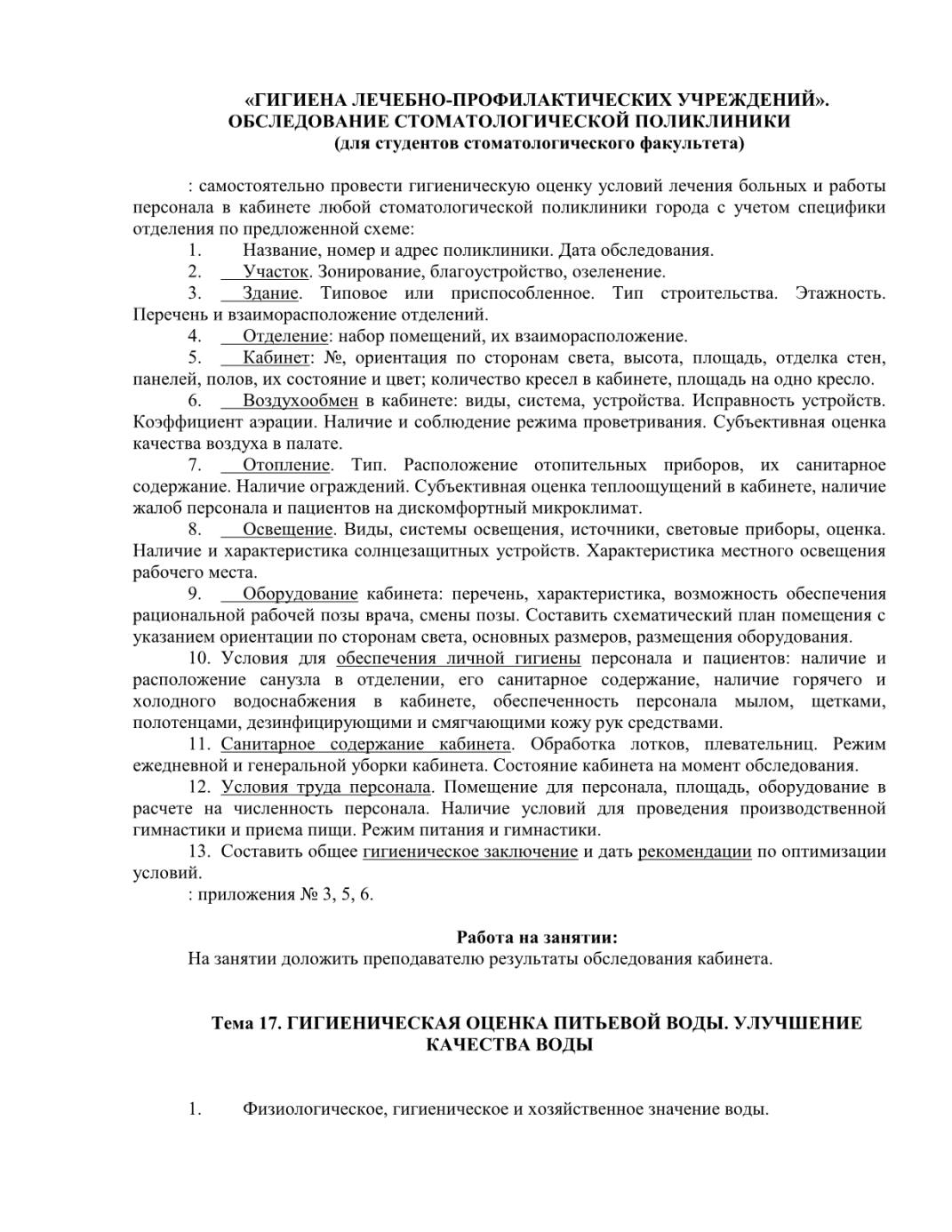 «ГИГИЕНА ЛЕЧЕБНО-ПРОФИЛАКТИЧЕСКИХ УЧРЕЖДЕНИЙ». ОБСЛЕДОВАНИЕ СТОМАТОЛОГИЧЕСКОЙ ПОЛИКЛИНИКИ
(для студентов стоматологического факультета)

: самостоятельно провести гигиеническую оценку условий лечения больных и работы персонала в кабинете любой стоматологической поликлиники города с учетом специфики отделения по предложенной схеме:

1. Название, номер и адрес поликлиники. Дата обследования.
2. Участок. Зонирование, благоустройство, озеленение.
3. Здание. Типовое или приспособленное. Тип строительства. Этажность. Перечень и взаиморасположение отделений.
4. Отделение: набор помещений, их взаиморасположение.
5. Кабинет: №, ориентация по сторонам света, высота, площадь, отделка стен, панелей, полов, их состояние и цвет; количество кресел в кабинете, площадь на одно кресло.
6. Воздухообмен в кабинете: виды, система, устройства. Исправность устройств. Коэффициент аэрации. Наличие и соблюдение режима проветривания. Субъективная оценка качества воздуха в палате.
7. Отопление. Тип. Расположение отопительных приборов, их санитарное содержание. Наличие ограждений. Субъективная оценка теплоощущений в кабинете, наличие жалоб персонала и пациентов на дискомфортный микроклимат.
8. Освещение. Виды, системы освещения, источники, световые приборы, оценка. Наличие и характеристика солнцезащитных устройств. Характеристика местного освещения рабочего места.
9. Оборудование кабинета: перечень, характеристика, возможность обеспечения рациональной рабочей позы врача, смены позы. Составить схематический план помещения с указанием ориентации по сторонам света, основных размеров, размещения оборудования.
10. Условия для обеспечения личной гигиены персонала и пациентов: наличие и расположение санузла в отделении, его санитарное содержание, наличие горячего и холодного водоснабжения в кабинете, обеспеченность персонала мылом, щетками, полотенцами, дезинфицирующими и смягчающими кожу рук средствами.
11. Санитарное содержание кабинета. Обработка лотков, плевательниц. Режим ежедневной и генеральной уборки кабинета. Состояние кабинета на момент обследования.
12. Условия труда персонала. Помещение для персонала, площадь, оборудование в расчете на численность персонала. Наличие условий для проведения производственной гимнастики и приема пищи. Режим питания и гимнастики.
13. Составить общее гигиеническое заключение и дать рекомендации по оптимизации условий.

: приложения № 3, 5, 6.

Работа на занятии:
На занятии доложить преподавателю результаты обследования кабинета.

Тема 17. ГИГИЕНИЧЕСКАЯ ОЦЕНКА ПИТЬЕВОЙ ВОДЫ. УЛУЧШЕНИЕ КАЧЕСТВА ВОДЫ

1. Физиологическое, гигиеническое и хозяйственное значение воды.